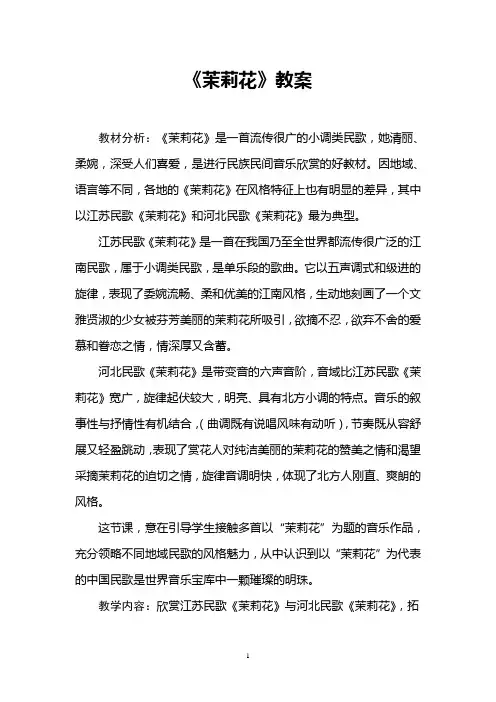 《茉莉花》教案

教材分析：《茉莉花》是一首流传很广的小调类民歌，她清丽、柔婉，深受人们喜爱，是进行民族民间音乐欣赏的好教材。因地域、语言等不同，各地的《茉莉花》在风格特征上也有明显的差异，其中以江苏民歌《茉莉花》和河北民歌《茉莉花》最为典型。

江苏民歌《茉莉花》是一首在我国乃至全世界都流传很广泛的江南民歌，属于小调类民歌，是单乐段的歌曲。它以五声调式和级进的旋律，表现了委婉流畅、柔和优美的江南风格，生动地刻画了一个文雅贤淑的少女被芬芳美丽的茉莉花所吸引，欲摘不忍，欲弃不舍的爱慕和眷恋之情，情深厚又含蓄。

河北民歌《茉莉花》是带变音的六声音阶，音域比江苏民歌《茉莉花》宽广，旋律起伏较大，明亮、具有北方小调的特点。音乐的叙事性与抒情性有机结合，(曲调既有说唱风味有动听)，节奏既从容舒展又轻盈跳动，表现了赏花人对纯洁美丽的茉莉花的赞美之情和渴望采摘茉莉花的迫切之情，旋律音调明快，体现了北方人刚直、爽朗的风格。

这节课，意在引导学生接触多首以“茉莉花”为题的音乐作品，充分领略不同地域民歌的风格魅力，从中认识到以“茉莉花”为代表的中国民歌是世界音乐宝库中一颗璀璨的明珠。

教学内容：欣赏江苏民歌《茉莉花》与河北民歌《茉莉花》，拓

1